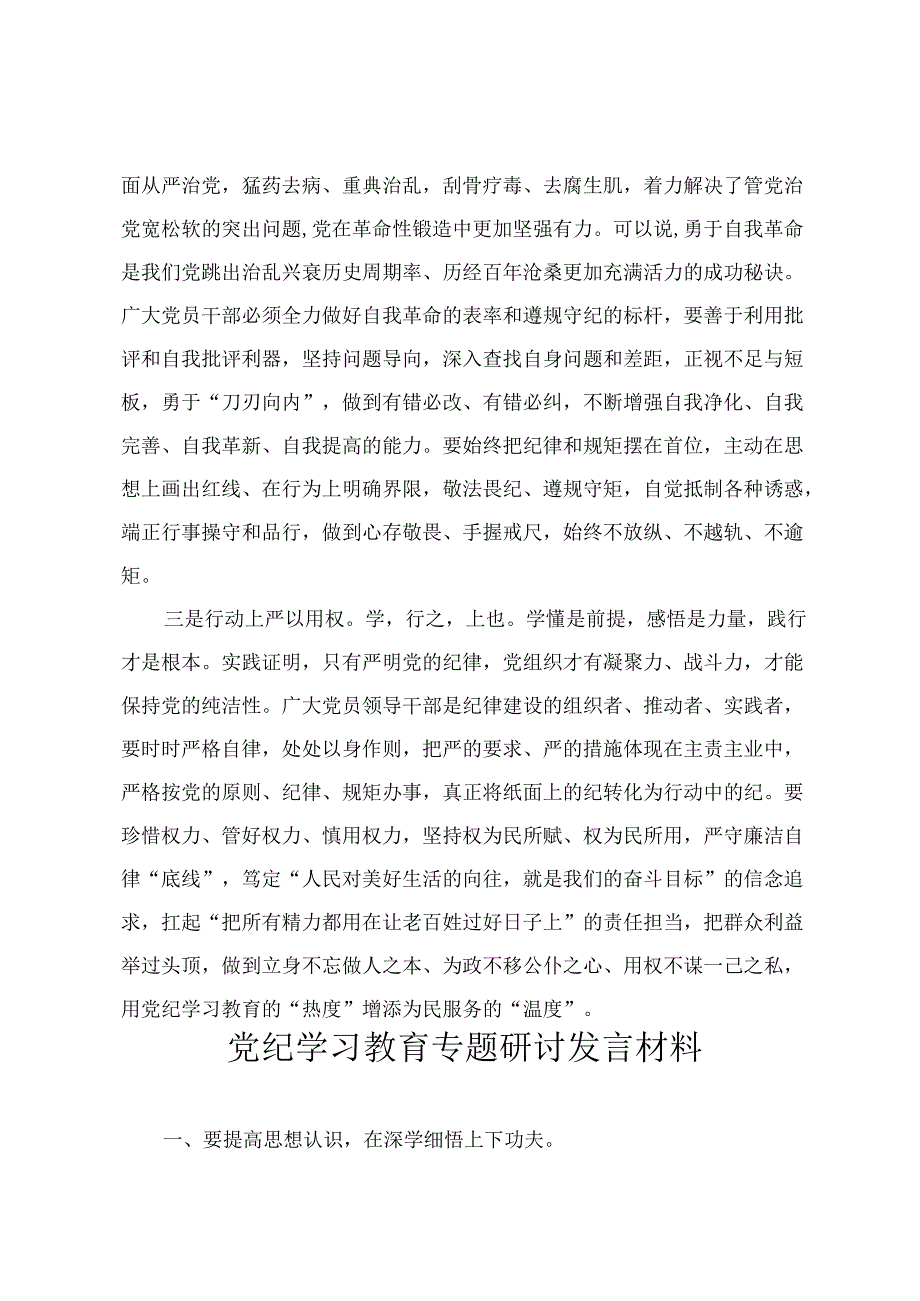 面从严治党，猛药去病、重典治乱，刮骨疗毒、去腐生肌，着力解决了管党治党宽松软的突出问题,党在革命性锻造中更加坚强有力。可以说,勇于自我革命是我们党跳出治乱兴衰历史周期率、历经百年沧桑更加充满活力的成功秘诀。广大党员干部必须全力做好自我革命的表率和遵规守纪的标杆，要善于利用批评和自我批评利器，坚持问题导向，深入查找自身问题和差距，正视不足与短板，勇于“刀刃向内”，做到有错必改、有错必纠，不断增强自我净化、自我完善、自我革新、自我提高的能力。要始终把纪律和规矩摆在首位，主动在思想上画出红线、在行为上明确界限，敬法畏纪、遵规守矩，自觉抵制各种诱惑，端正行事操守和品行，做到心存敬畏、手握戒尺，始终不放纵、不越轨、不逾矩。

三是行动上严以用权。学，行之，上也。学懂是前提，感悟是力量，践行才是根本。实践证明，只有严明党的纪律，党组织才有凝聚力、战斗力，才能保持党的纯洁性。广大党员领导干部是纪律建设的组织者、推动者、实践者，要时时严格自律，处处以身作则，把严的要求、严的措施体现在主责主业中，严格按党的原则、纪律、规矩办事，真正将纸面上的纪转化为行动中的纪。要珍惜权力、管好权力、慎用权力，坚持权为民所赋、权为民所用，严守廉洁自律“底线”，笃定“人民对美好生活的向往，就是我们的奋斗目标”的信念追求，扛起“把所有精力都用在让老百姓过好日子上”的责任担当，把群众利益举过头顶，做到立身不忘做人之本、为政不移公仆之心、用权不谋一己之私，用党纪学习教育的“热度”增添为民服务的“温度”。

党纪学习教育专题研讨发言材料

一、要提高思想认识，在深学细悟上下功夫。